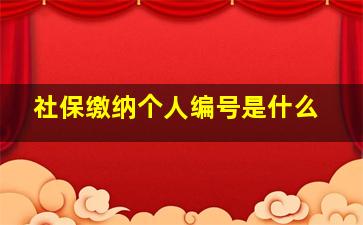 社保缴纳个人编号是什么